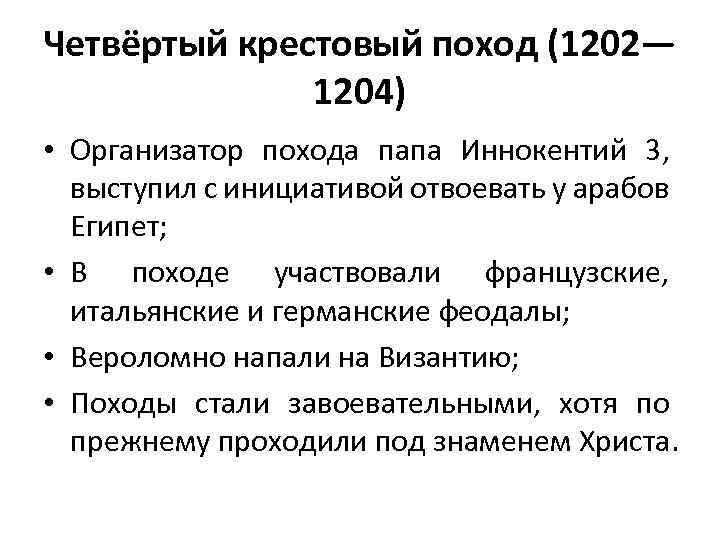 Четвёртый крестовый поход (1202—1204)

• Организатор похода папа Иннокентий 3, выступил с инициативой отвоевать у арабов Египет;

• В походе участвовали французские, итальянские и германские феодалы;

• Вероломно напали на Византию;

• Походы стали завоевательными, хотя по прежнему проходили под знаменем Христа.